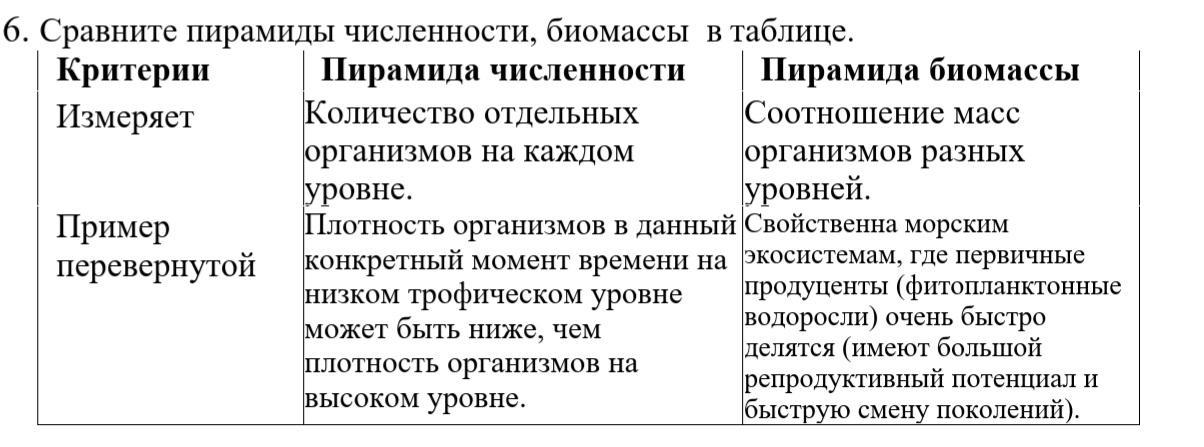 6. Сравните пирамиды численности, биомассы в таблице.

| Критерии | Пирамида численности | Пирамида биомассы |
|---|---|---|
| Измеряет | Количество отдельных организмов на каждом уровне. | Соотношение масс организмов разных уровней. |
| Пример перевернутой | Плотность организмов в данный конкретный момент времени на низком трофическом уровне может быть ниже, чем плотность организмов на высоком уровне. | Свойственна морским экосистемам, где первичные продуценты (фитопланктонные водоросли) очень быстро делятся (имеют большой репродуктивный потенциал и быструю смену поколений). |